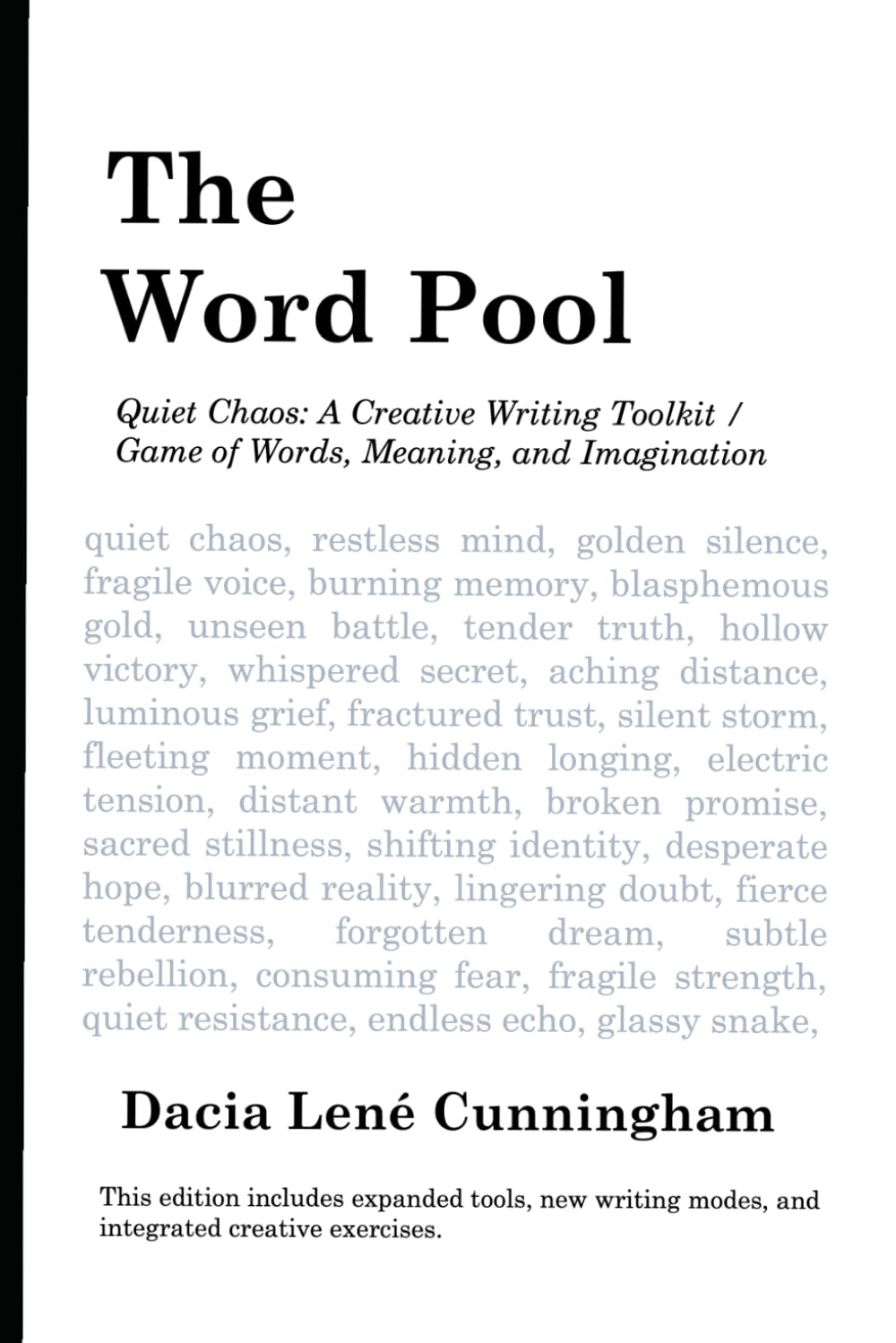 The
Word Pool

Quiet Chaos: A Creative Writing Toolkit / Game of Words, Meaning, and Imagination

quiet chaos, restless mind, golden silence, fragile voice, burning memory, blasphemous gold, unseen battle, tender truth, hollow victory, whispered secret, aching distance, luminous grief, fractured trust, silent storm, fleeting moment, hidden longing, electric tension, distant warmth, broken promise, sacred stillness, shifting identity, desperate hope, blurred reality, lingering doubt, fierce tenderness, forgotten dream, subtle rebellion, consuming fear, fragile strength, quiet resistance, endless echo, glassy snake,

Dacia Lené Cunningham

This edition includes expanded tools, new writing modes, and integrated creative exercises.